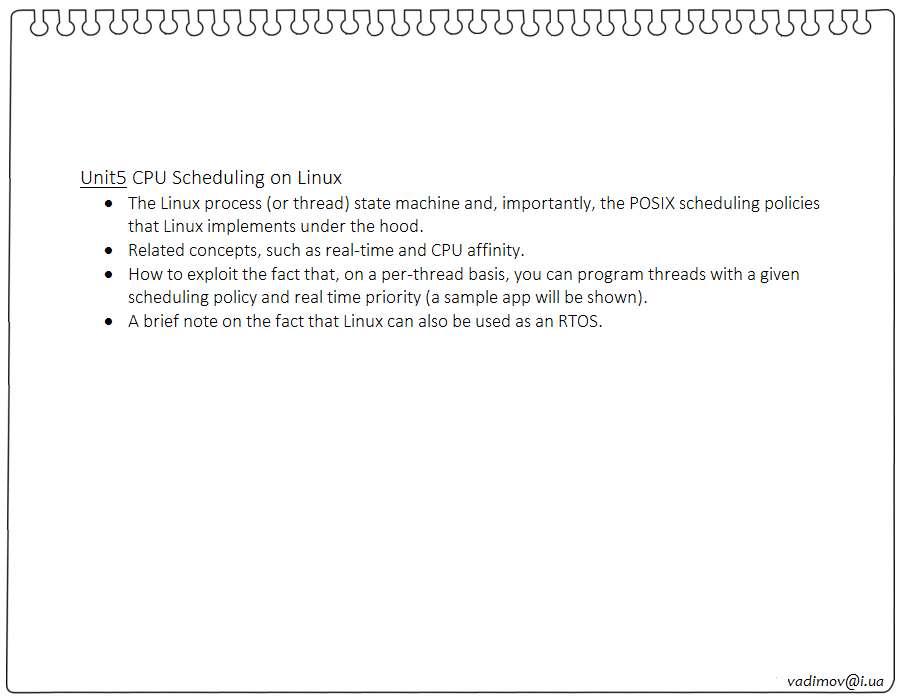 Unit5 CPU Scheduling on Linux

• The Linux process (or thread) state machine and, importantly, the POSIX scheduling policies that Linux implements under the hood.
• Related concepts, such as real-time and CPU affinity.
• How to exploit the fact that, on a per-thread basis, you can program threads with a given scheduling policy and real time priority (a sample app will be shown).
• A brief note on the fact that Linux can also be used as an RTOS.

vadimov@i.ua